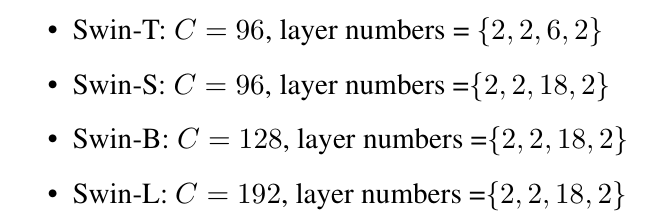 • Swin-T: $C = 96$, layer numbers = $\{2, 2, 6, 2\}$

• Swin-S: $C = 96$, layer numbers =$\{2, 2, 18, 2\}$

• Swin-B: $C = 128$, layer numbers =$\{2, 2, 18, 2\}$

• Swin-L: $C = 192$, layer numbers =$\{2, 2, 18, 2\}$